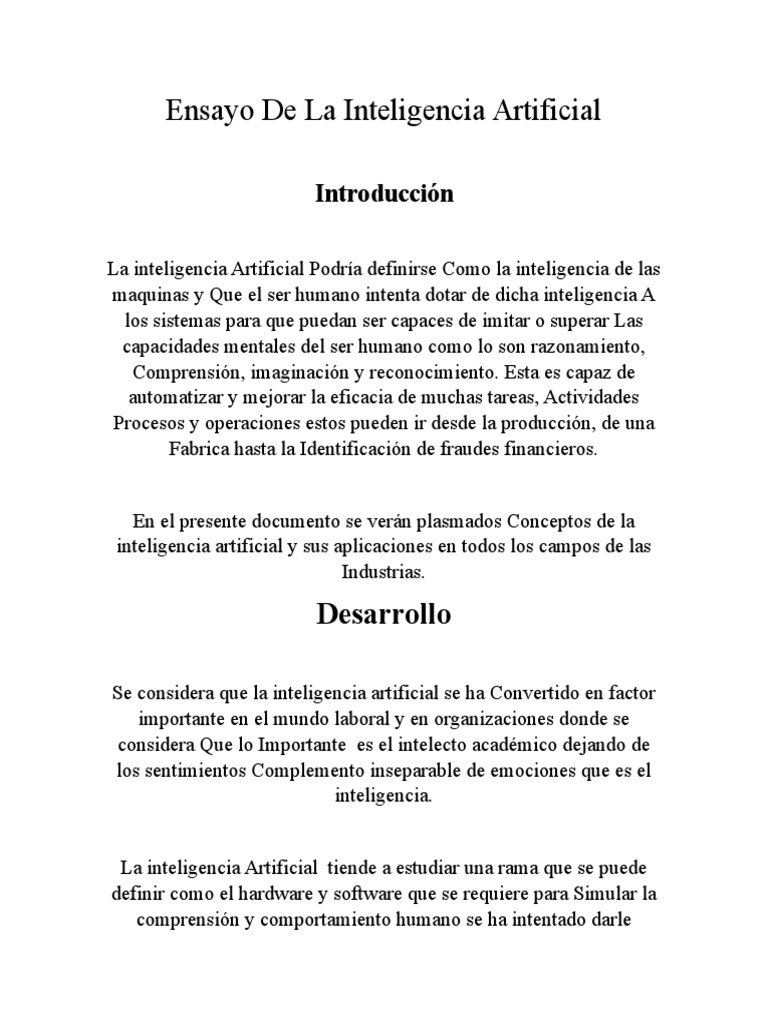 Ensayo De La Inteligencia Artificial

Introducción

La inteligencia Artificial Podría definirse Como la inteligencia de las maquinas y Que el ser humano intenta dotar de dicha inteligencia A los sistemas para que puedan ser capaces de imitar o superar Las capacidades mentales del ser humano como lo son razonamiento, Comprensión, imaginación y reconocimiento. Esta es capaz de automatizar y mejorar la eficacia de muchas tareas, Actividades Procesos y operaciones estos pueden ir desde la producción, de una Fabrica hasta la Identificación de fraudes financieros.

En el presente documento se verán plasmados Conceptos de la inteligencia artificial y sus aplicaciones en todos los campos de las Industrias.

Desarrollo

Se considera que la inteligencia artificial se ha Convertido en factor importante en el mundo laboral y en organizaciones donde se considera Que lo Importante es el intelecto académico dejando de los sentimientos Complemento inseparable de emociones que es el inteligencia.

La inteligencia Artificial tiende a estudiar una rama que se puede definir como el hardware y software que se requiere para Simular la comprensión y comportamiento humano se ha intentado darle